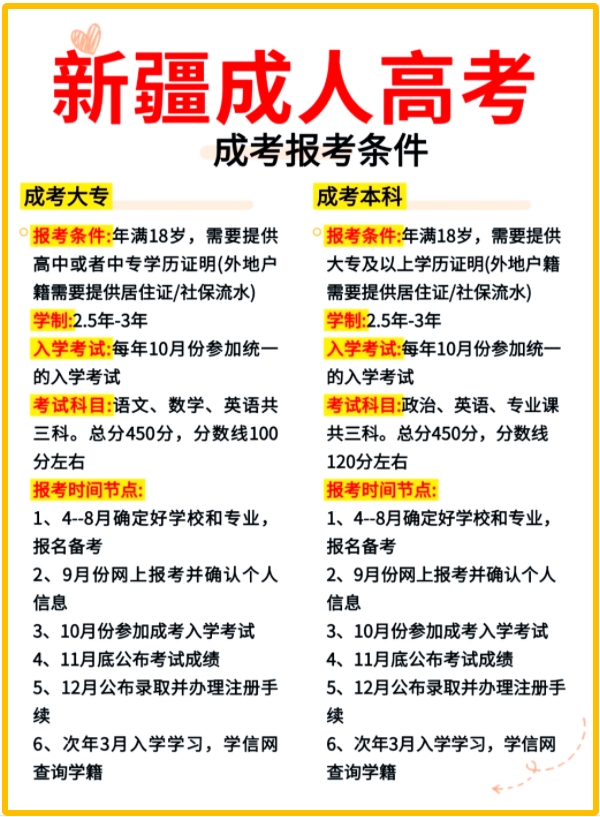 新疆成人高考

成考报考条件

成考大专

报考条件:年满18岁，需要提供高中或者中专学历证明(外地户籍需要提供居住证/社保流水)

学制:2.5年-3年

入学考试:每年10月份参加统一的入学考试

考试科目:语文、数学、英语共三科。总分450分，分数线100分左右

报考时间节点:

1、4--8月确定好学校和专业，报名备考

2、9月份网上报考并确认个人信息

3、10月份参加成考入学考试

4、11月底公布考试成绩

5、12月公布录取并办理注册手续

6、次年3月入学学习，学信网查询学籍

成考本科

报考条件:年满18岁，需要提供大专及以上学历证明(外地户籍需要提供居住证/社保流水)

学制:2.5年-3年

入学考试:每年10月份参加统一的入学考试

考试科目:政治、英语、专业课共三科。总分450分，分数线120分左右

报考时间节点:

1、4--8月确定好学校和专业，报名备考

2、9月份网上报考并确认个人信息

3、10月份参加成考入学考试

4、11月底公布考试成绩

5、12月公布录取并办理注册手续

6、次年3月入学学习，学信网查询学籍